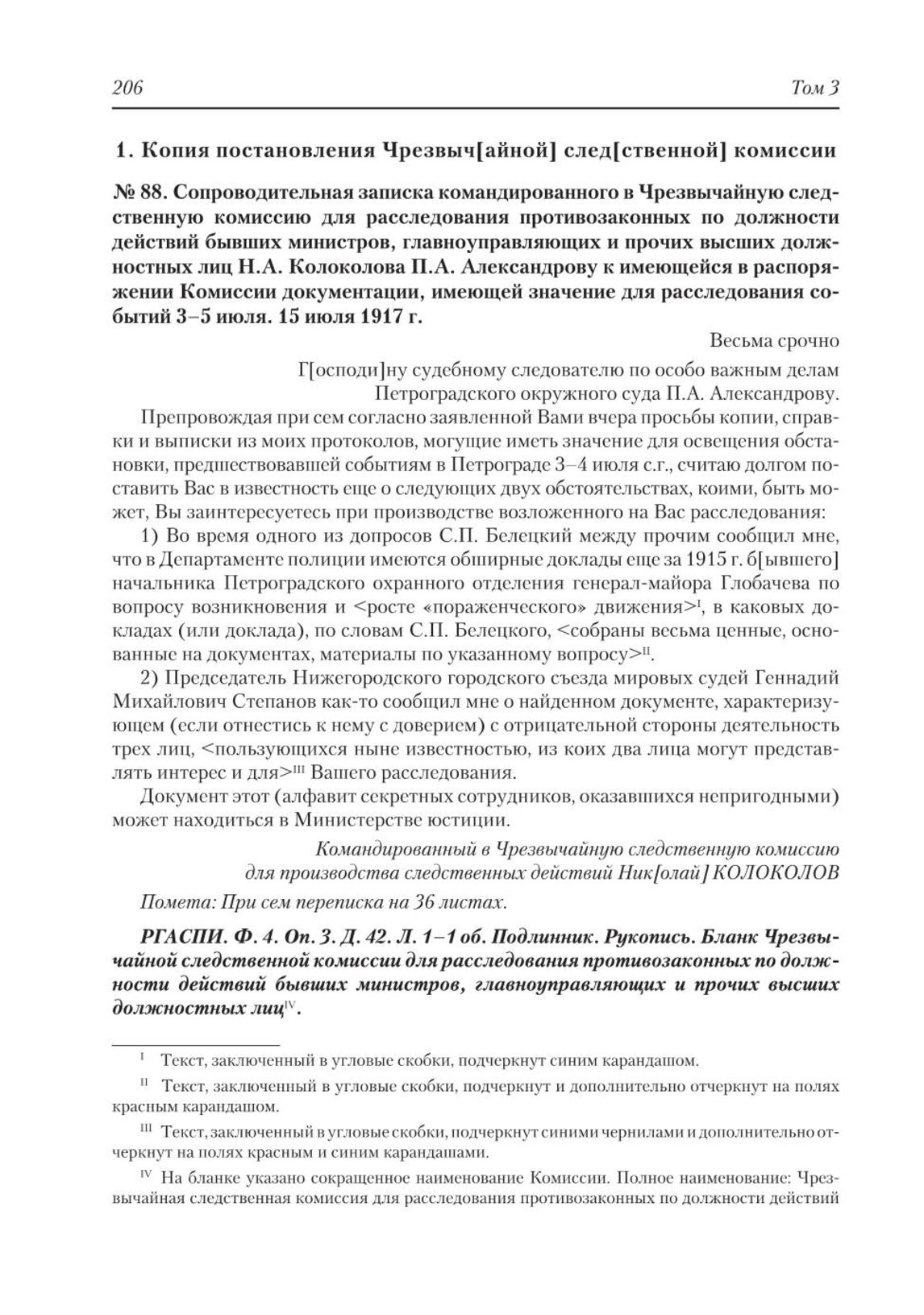 206 Том 3

1. Копия постановления Чрезвыч[айной] след[ственной] комиссии

№ 88. Сопроводительная записка командированного в Чрезвычайную следственную комиссию для расследования противозаконных по должности действий бывших министров, главноуправляющих и прочих высших должностных лиц Н.А. Колоколова П.А. Александрову к имеющейся в распоряжении Комиссии документации, имеющей значение для расследования событий 3–5 июля. 15 июля 1917 г.

Весьма срочно

Г[осподи]ну судебному следователю по особо важным делам Петроградского окружного суда П.А. Александрову.

Препровождая при сем согласно заявленной Вами вчера просьбы копии, справки и выписки из моих протоколов, могущие иметь значение для освещения обстановки, предшествовавшей событиям в Петрограде 3–4 июля с.г., считаю долгом поставить Вас в известность еще о следующих двух обстоятельствах, коими, быть может, Вы заинтересуетесь при производстве возложенного на Вас расследования:

1) Во время одного из допросов С.П. Белецкий между прочим сообщил мне, что в Департаменте полиции имеются обширные доклады еще за 1915 г. б[ывшего] начальника Петроградского охранного отделения генерал-майора Глобачева по вопросу возникновения и <росте «пораженческого» движения>$^{I}$, в каковых докладах (или доклада), по словам С.П. Белецкого, <собраны весьма ценные, основанные на документах, материалы по указанному вопросу>$^{II}$.

2) Председатель Нижегородского городского съезда мировых судей Геннадий Михайлович Степанов как-то сообщил мне о найденном документе, характеризующем (если отнестись к нему с доверием) с отрицательной стороны деятельность трех лиц, <пользующихся ныне известностью, из коих два лица могут представлять интерес и для>$^{III}$ Вашего расследования.

Документ этот (алфавит секретных сотрудников, оказавшихся непригодными) может находиться в Министерстве юстиции.

Командированный в Чрезвычайную следственную комиссию для производства следственных действий Ник[олай] КОЛОКОЛОВ

Помета: При сем переписка на 36 листах.

РГАСПИ. Ф. 4. Оп. 3. Д. 42. Л. 1–1 об. Подлинник. Рукопись. Бланк Чрезвычайной следственной комиссии для расследования противозаконных по должности действий бывших министров, главноуправляющих и прочих высших должностных лиц$^{IV}$.

$^{I}$ Текст, заключенный в угловые скобки, подчеркнут синим карандашом.

$^{II}$ Текст, заключенный в угловые скобки, подчеркнут и дополнительно отчеркнут на полях красным карандашом.

$^{III}$ Текст, заключенный в угловые скобки, подчеркнут синими чернилами и дополнительно отчеркнут на полях красным и синим карандашами.

$^{IV}$ На бланке указано сокращенное наименование Комиссии. Полное наименование: Чрезвычайная следственная комиссия для расследования противозаконных по должности действий